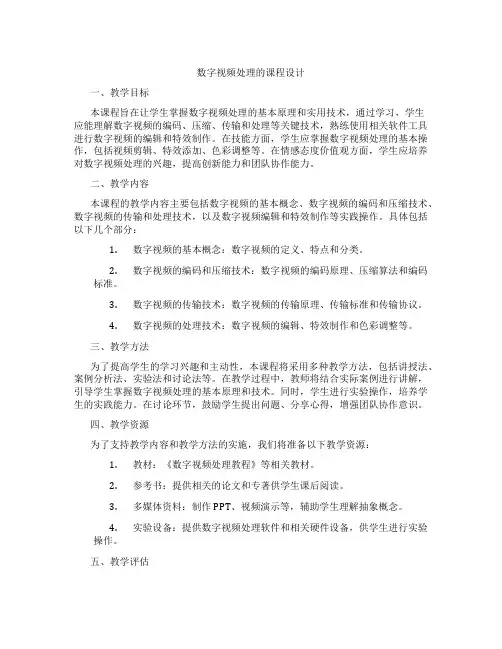 数字视频处理的课程设计

一、教学目标

本课程旨在让学生掌握数字视频处理的基本原理和实用技术，通过学习，学生应能理解数字视频的编码、压缩、传输和处理等关键技术，熟练使用相关软件工具进行数字视频的编辑和特效制作。在技能方面，学生应掌握数字视频处理的基本操作，包括视频剪辑、特效添加、色彩调整等。在情感态度价值观方面，学生应培养对数字视频处理的兴趣，提高创新能力和团队协作能力。

二、教学内容

本课程的教学内容主要包括数字视频的基本概念、数字视频的编码和压缩技术、数字视频的传输和处理技术，以及数字视频编辑和特效制作等实践操作。具体包括以下几个部分：

1. 数字视频的基本概念：数字视频的定义、特点和分类。

2. 数字视频的编码和压缩技术：数字视频的编码原理、压缩算法和编码标准。

3. 数字视频的传输技术：数字视频的传输原理、传输标准和传输协议。

4. 数字视频的处理技术：数字视频的编辑、特效制作和色彩调整等。

三、教学方法

为了提高学生的学习兴趣和主动性，本课程将采用多种教学方法，包括讲授法、案例分析法、实验法和讨论法等。在教学过程中，教师将结合实际案例进行讲解，引导学生掌握数字视频处理的基本原理和技术。同时，学生进行实验操作，培养学生的实践能力。在讨论环节，鼓励学生提出问题、分享心得，增强团队协作意识。

四、教学资源

为了支持教学内容和教学方法的实施，我们将准备以下教学资源：

1. 教材：《数字视频处理教程》等相关教材。

2. 参考书：提供相关的论文和专著供学生课后阅读。

3. 多媒体资料：制作PPT、视频演示等，辅助学生理解抽象概念。

4. 实验设备：提供数字视频处理软件和相关硬件设备，供学生进行实验操作。

五、教学评估